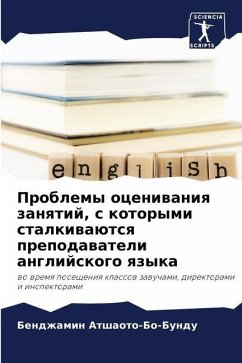 SCIENCIA SCRIPTS

english

Проблемы оценивания занятий, с которыми сталкиваются преподаватели английского языка

во время посещения классов завучами, директорами и инспекторами

Бенджамин Атшаото-Бо-Бунду